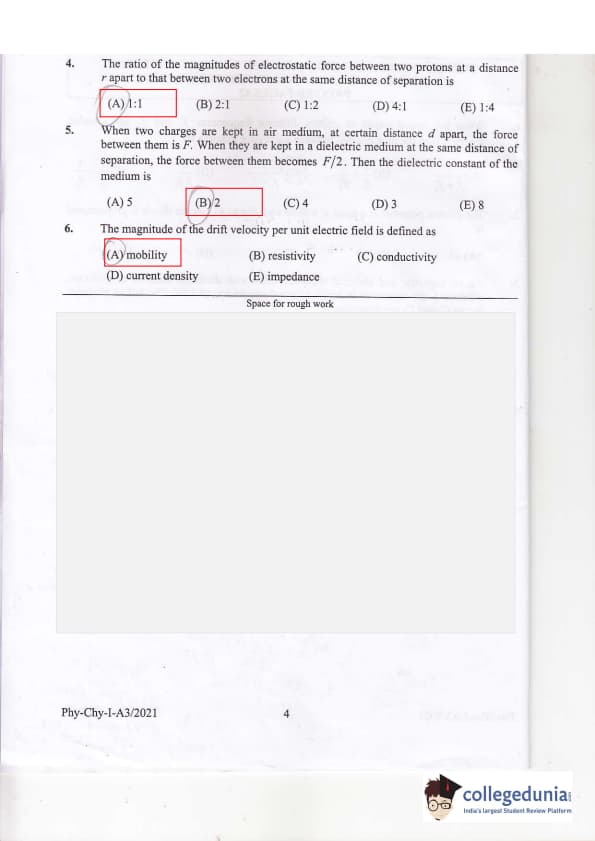 4. The ratio of the magnitudes of electrostatic force between two protons at a distance $r$ apart to that between two electrons at the same distance of separation is

(A) 1:1 (B) 2:1 (C) 1:2 (D) 4:1 (E) 1:4

5. When two charges are kept in air medium, at certain distance $d$ apart, the force between them is $F$. When they are kept in a dielectric medium at the same distance of separation, the force between them becomes $F/2$. Then the dielectric constant of the medium is

(A) 5 (B) 2 (C) 4 (D) 3 (E) 8

6. The magnitude of the drift velocity per unit electric field is defined as

(A) mobility (B) resistivity (C) conductivity
(D) current density (E) impedance

Space for rough work

Phy-Chy-I-A3/2021 4

collegedunia
India's largest Student Review Platform